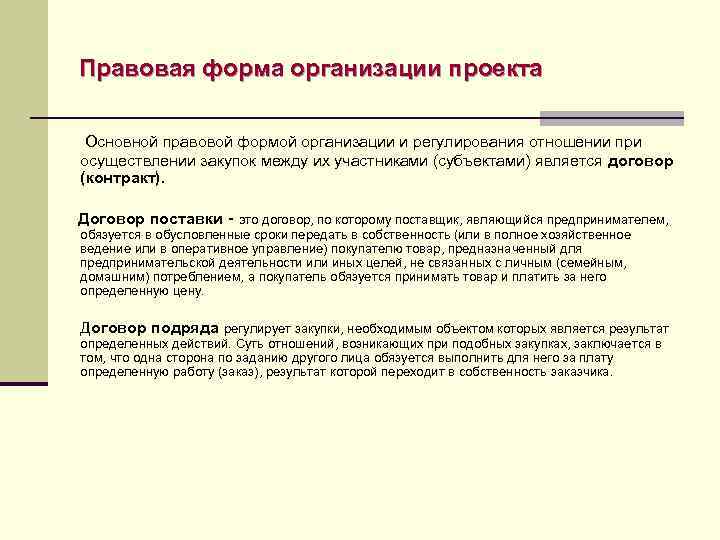 Правовая форма организации проекта

Основной правовой формой организации и регулирования отношении при осуществлении закупок между их участниками (субъектами) является договор (контракт).

Договор поставки - это договор, по которому поставщик, являющийся предпринимателем, обязуется в обусловленные сроки передать в собственность (или в полное хозяйственное ведение или в оперативное управление) покупателю товар, предназначенный для предпринимательской деятельности или иных целей, не связанных с личным (семейным, домашним) потреблением, а покупатель обязуется принимать товар и платить за него определенную цену.

Договор подряда регулирует закупки, необходимым объектом которых является результат определенных действий. Суть отношений, возникающих при подобных закупках, заключается в том, что одна сторона по заданию другого лица обязуется выполнить для него за плату определенную работу (заказ), результат которой переходит в собственность заказчика.